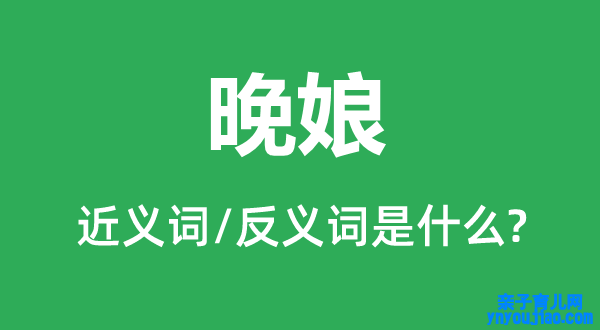 晚娘

近义词/反义词是什么?

亲子育儿网
ynyoujiao.com